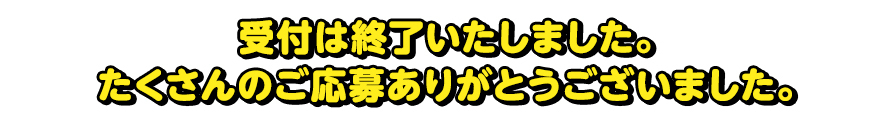 受付は終了いたしました。
たくさんのご応募ありがとうございました。